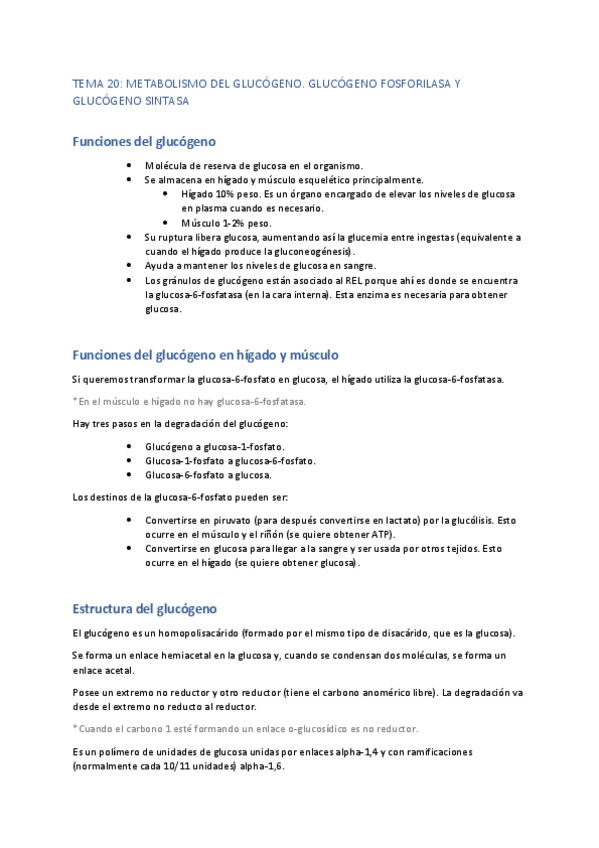 TEMA 20: METABOLISMO DEL GLUCÓGENO. GLUCÓGENO FOSFORILASA Y GLUCÓGENO SINTASA

Funciones del glucógeno

- Molécula de reserva de glucosa en el organismo.
- Se almacena en hígado y músculo esquelético principalmente.
  - Hígado 10% peso. Es un órgano encargado de elevar los niveles de glucosa en plasma cuando es necesario.
  - Músculo 1-2% peso.
- Su ruptura libera glucosa, aumentando así la glucemia entre ingestas (equivalente a cuando el hígado produce la gluconeogénesis).
- Ayuda a mantener los niveles de glucosa en sangre.
- Los gránulos de glucógeno están asociado al REL porque ahí es donde se encuentra la glucosa-6-fosfatasa (en la cara interna). Esta enzima es necesaria para obtener glucosa.

Funciones del glucógeno en hígado y músculo

Si queremos transformar la glucosa-6-fosfato en glucosa, el hígado utiliza la glucosa-6-fosfatasa.

*En el músculo e hígado no hay glucosa-6-fosfatasa.

Hay tres pasos en la degradación del glucógeno:

- Glucógeno a glucosa-1-fosfato.
- Glucosa-1-fosfato a glucosa-6-fosfato.
- Glucosa-6-fosfato a glucosa.

Los destinos de la glucosa-6-fosfato pueden ser:

- Convertirse en piruvato (para después convertirse en lactato) por la glucólisis. Esto ocurre en el músculo y el riñón (se quiere obtener ATP).
- Convertirse en glucosa para llegar a la sangre y ser usada por otros tejidos. Esto ocurre en el hígado (se quiere obtener glucosa).

Estructura del glucógeno

El glucógeno es un homopolisacárido (formado por el mismo tipo de disacárido, que es la glucosa).

Se forma un enlace hemiacetal en la glucosa y, cuando se condensan dos moléculas, se forma un enlace acetal.

Posee un extremo no reductor y otro reductor (tiene el carbono anomérico libre). La degradación va desde el extremo no reducto al reductor.

*Cuando el carbono 1 esté formando un enlace o-glucosídico es no reductor.

Es un polímero de unidades de glucosa unidas por enlaces alpha-1,4 y con ramificaciones (normalmente cada 10/11 unidades) alpha-1,6.